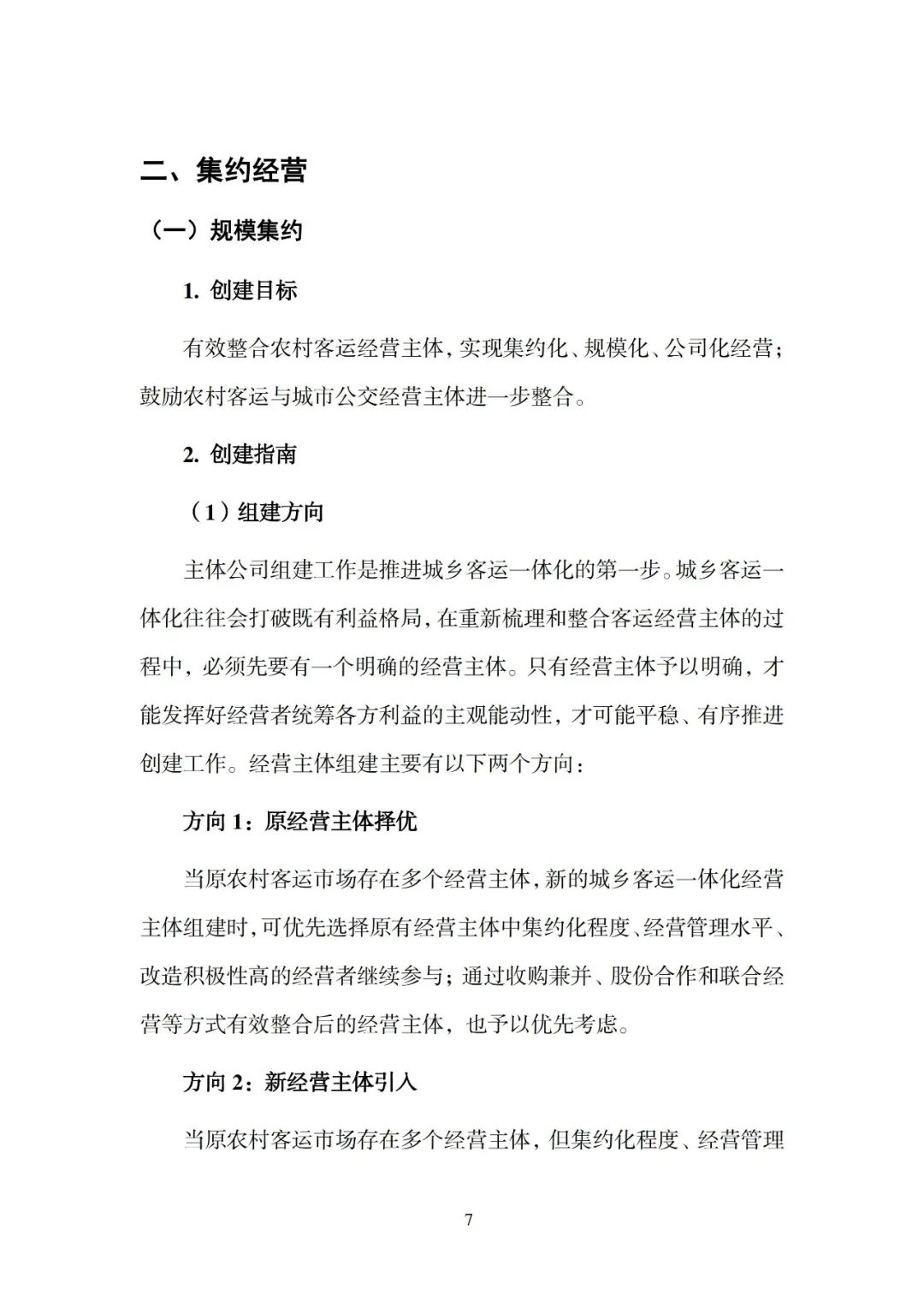 二、集约经营

（一）规模集约

1. 创建目标

有效整合农村客运经营主体，实现集约化、规模化、公司化经营；鼓励农村客运与城市公交经营主体进一步整合。

2. 创建指南

（1）组建方向

主体公司组建工作是推进城乡客运一体化的第一步。城乡客运一体化往往会打破既有利益格局，在重新梳理和整合客运经营主体的过程中，必须先要有一个明确的经营主体。只有经营主体予以明确，才能发挥好经营者统筹各方利益的主观能动性，才可能平稳、有序推进创建工作。经营主体组建主要有以下两个方向：

方向 1：原经营主体择优

当原农村客运市场存在多个经营主体，新的城乡客运一体化经营主体组建时，可优先选择原有经营主体中集约化程度、经营管理水平、改造积极性高的经营者继续参与；通过收购兼并、股份合作和联合经营等方式有效整合后的经营主体，也予以优先考虑。

方向 2：新经营主体引入

当原农村客运市场存在多个经营主体，但集约化程度、经营管理

7